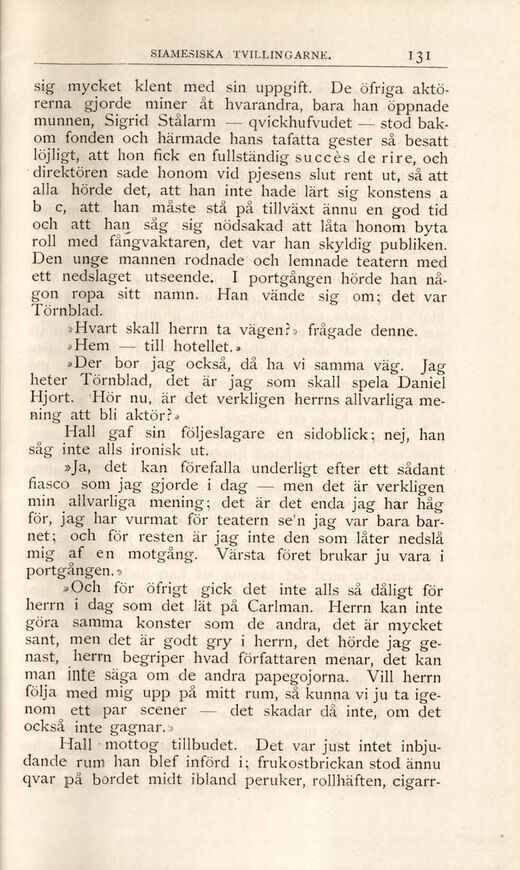 SIAMESISKA TVILLINGARNE. 131

sig mycket klent med sin uppgift. De öfriga aktörerna gjorde miner åt hvarandra, bara han öppnade munnen, Sigrid Stålarm — qvickhufvudet — stod bakom fonden och härmade hans tafatta gester så besatt löjligt, att hon fick en fullständig succès de rire, och direktören sade honom vid pjesens slut rent ut, så att alla hörde det, att han inte hade lärt sig konstens a b c, att han måste stå på tillväxt ännu en god tid och att han såg sig nödsakad att låta honom byta roll med fångvaktaren, det var han skyldig publiken. Den unge mannen rodnade och lemnade teatern med ett nedslaget utseende. I portgången hörde han någon ropa sitt namn. Han vände sig om; det var Törnblad.

»Hvart skall herrn ta vägen?» frågade denne.

»Hem — till hotellet.»

»Der bor jag också, då ha vi samma väg. Jag heter Törnblad, det är jag som skall spela Daniel Hjort. Hör nu, är det verkligen herrns allvarliga mening att bli aktör?»

Hall gaf sin följeslagare en sidoblick; nej, han såg inte alls ironisk ut.

»Ja, det kan förefalla underligt efter ett sådant fiasco som jag gjorde i dag — men det är verkligen min allvarliga mening; det är det enda jag har håg för, jag har vurmat för teatern se'n jag var bara barnet; och för resten är jag inte den som låter nedslå mig af en motgång. Värsta föret brukar ju vara i portgången.»

»Och för öfrigt gick det inte alls så dåligt för herrn i dag som det lät på Carlman. Herrn kan inte göra samma konster som de andra, det är mycket sant, men det är godt gry i herrn, det hörde jag genast, herrn begriper hvad författaren menar, det kan man inte säga om de andra papegojorna. Vill herrn följa med mig upp på mitt rum, så kunna vi ju ta igenom ett par scener — det skadar då inte, om det också inte gagnar.»

Hall mottog tillbudet. Det var just intet inbjudande rum han blef införd i; frukostbrickan stod ännu qvar på bordet midt ibland peruker, rollhäften, cigarr-